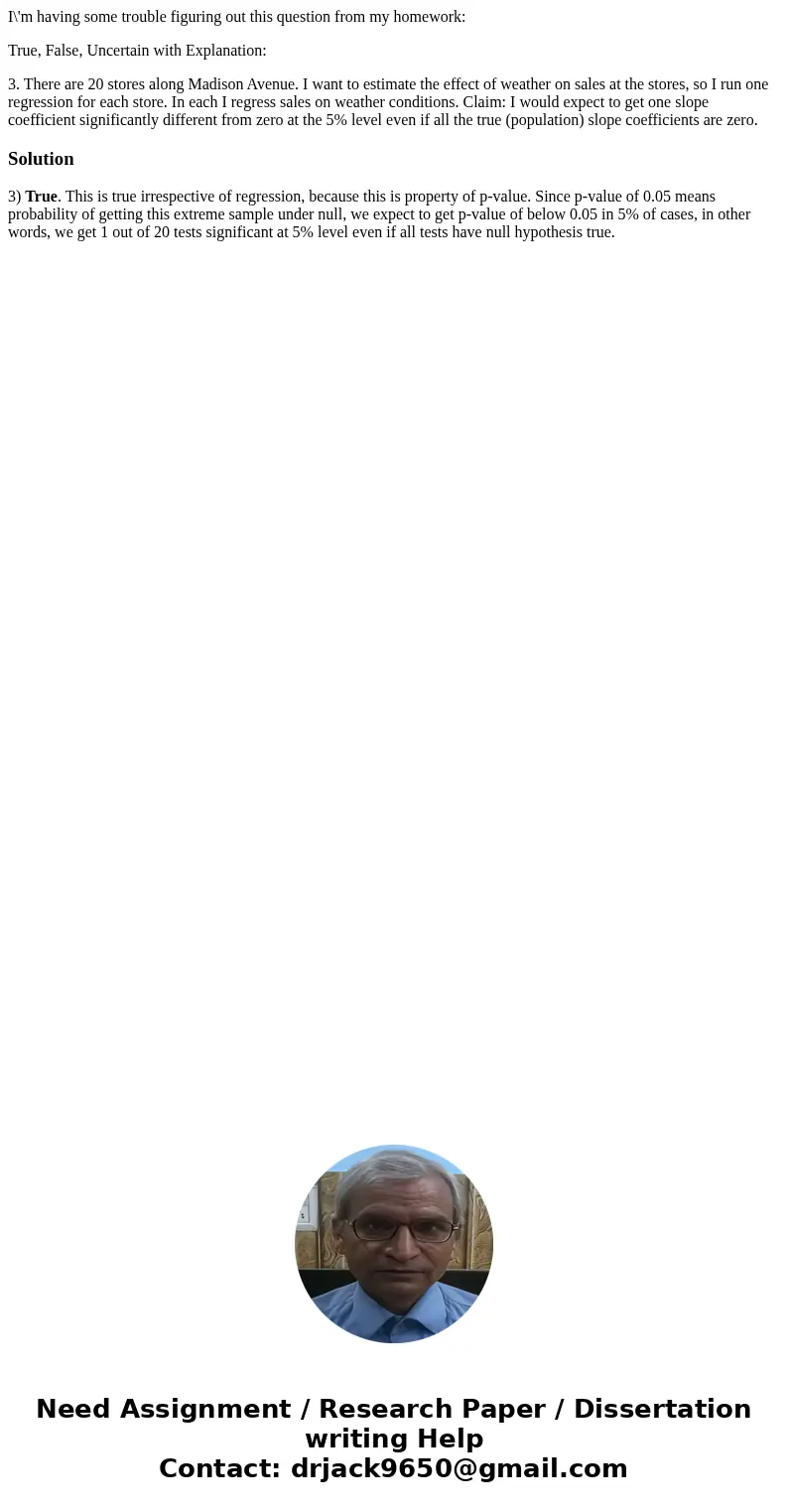 I\'m having some trouble figuring out this question from my homework:

True, False, Uncertain with Explanation:

3. There are 20 stores along Madison Avenue. I want to estimate the effect of weather on sales at the stores, so I run one regression for each store. In each I regress sales on weather conditions. Claim: I would expect to get one slope coefficient significantly different from zero at the 5% level even if all the true (population) slope coefficients are zero.

Solution

3) True. This is true irrespective of regression, because this is property of p-value. Since p-value of 0.05 means probability of getting this extreme sample under null, we expect to get p-value of below 0.05 in 5% of cases, in other words, we get 1 out of 20 tests significant at 5% level even if all tests have null hypothesis true.

Need Assignment / Research Paper / Dissertation writing Help
Contact: drjack9650@gmail.com